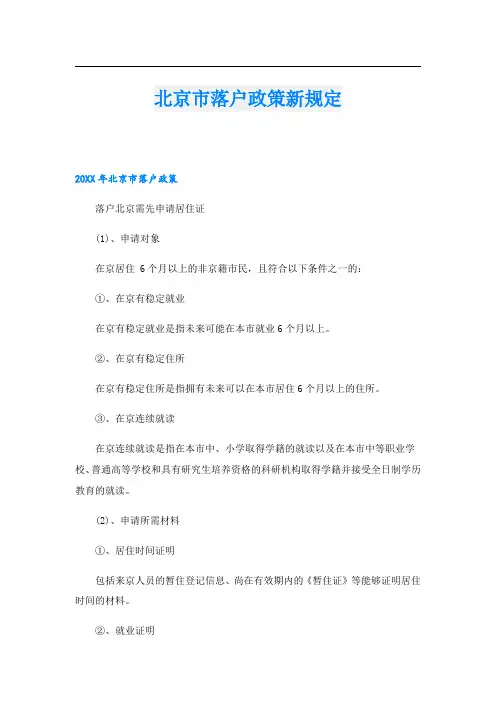 北京市落户政策新规定

20XX年北京市落户政策

落户北京需先申请居住证

(1)、申请对象

在京居住 6个月以上的非京籍市民，且符合以下条件之一的：

①、在京有稳定就业

在京有稳定就业是指未来可能在本市就业6个月以上。

②、在京有稳定住所

在京有稳定住所是指拥有未来可以在本市居住6个月以上的住所。

③、在京连续就读

在京连续就读是指在本市中、小学取得学籍的就读以及在本市中等职业学校、普通高等学校和具有研究生培养资格的科研机构取得学籍并接受全日制学历教育的就读。

(2)、申请所需材料

①、居住时间证明

包括来京人员的暂住登记信息、尚在有效期内的《暂住证》等能够证明居住时间的材料。

②、就业证明